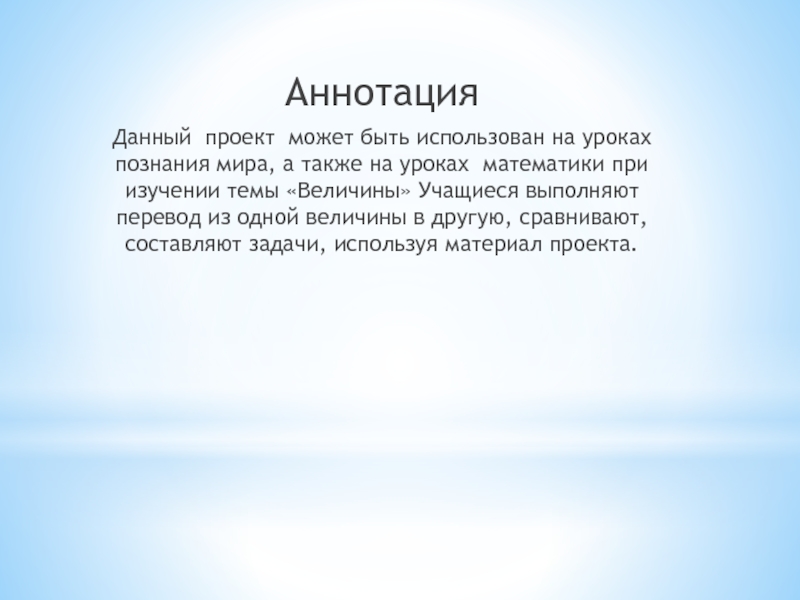 Аннотация

Данный проект может быть использован на уроках познания мира, а также на уроках математики при изучении темы «Величины» Учащиеся выполняют перевод из одной величины в другую, сравнивают, составляют задачи, используя материал проекта.